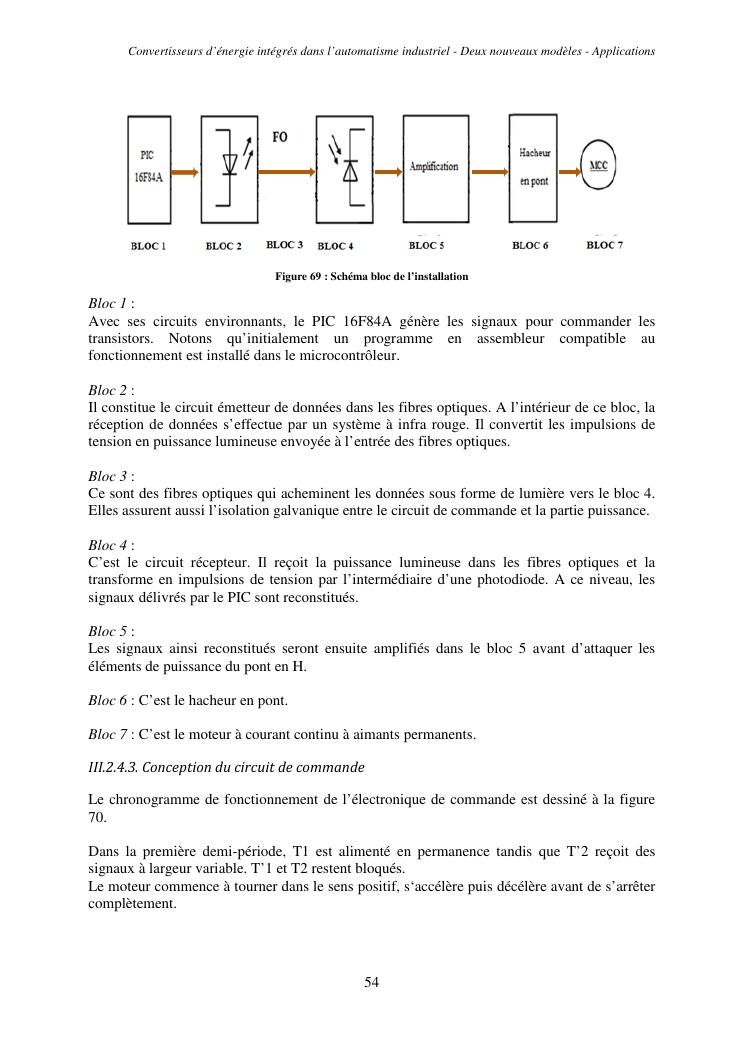 Convertisseurs d'énergie intégrés dans l'automatisme industriel - Deux nouveaux modèles - Applications

PIC 16F84A

FO

Amplification

Hacheur en pont

MCC

BLOC 1 BLOC 2 BLOC 3 BLOC 4 BLOC 5 BLOC 6 BLOC 7

Figure 69 : Schéma bloc de l'installation

Bloc 1 :
Avec ses circuits environnants, le PIC 16F84A génère les signaux pour commander les transistors. Notons qu'initialement un programme en assembleur compatible au fonctionnement est installé dans le microcontrôleur.

Bloc 2 :
Il constitue le circuit émetteur de données dans les fibres optiques. A l'intérieur de ce bloc, la réception de données s'effectue par un système à infra rouge. Il convertit les impulsions de tension en puissance lumineuse envoyée à l'entrée des fibres optiques.

Bloc 3 :
Ce sont des fibres optiques qui acheminent les données sous forme de lumière vers le bloc 4. Elles assurent aussi l'isolation galvanique entre le circuit de commande et la partie puissance.

Bloc 4 :
C'est le circuit récepteur. Il reçoit la puissance lumineuse dans les fibres optiques et la transforme en impulsions de tension par l'intermédiaire d'une photodiode. A ce niveau, les signaux délivrés par le PIC sont reconstitués.

Bloc 5 :
Les signaux ainsi reconstitués seront ensuite amplifiés dans le bloc 5 avant d'attaquer les éléments de puissance du pont en H.

Bloc 6 : C'est le hacheur en pont.

Bloc 7 : C'est le moteur à courant continu à aimants permanents.

III.2.4.3. Conception du circuit de commande

Le chronogramme de fonctionnement de l'électronique de commande est dessiné à la figure 70.

Dans la première demi-période, T1 est alimenté en permanence tandis que T'2 reçoit des signaux à largeur variable. T'1 et T2 restent bloqués.
Le moteur commence à tourner dans le sens positif, s'accélère puis décélère avant de s'arrêter complètement.

54